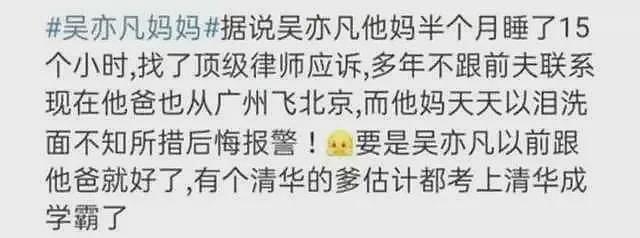 #吴亦凡妈妈#据说吴亦凡他妈半个月睡了15个小时,找了顶级律师应诉,多年不跟前夫联系现在他爸也从广州飞北京,而他妈天天以泪洗面不知所措后悔报警！要是吴亦凡以前跟他爸就好了,有个清华的爹估计都考上清华成学霸了